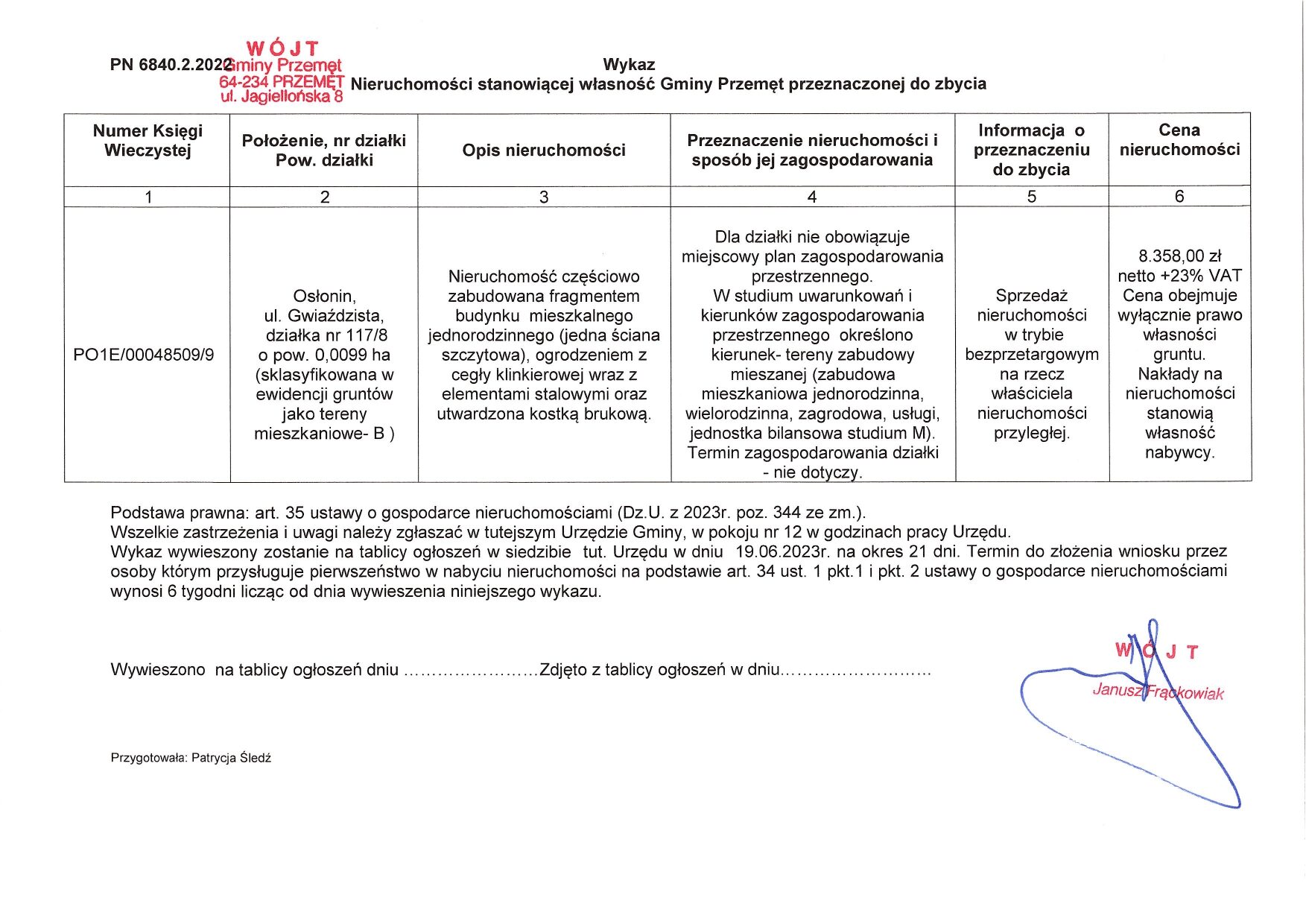 PN 6840.2.2023

WÓJT
Gminy Przemęt
64-234 PRZEMĘT
ul. Jagiellońska 8

Wykaz
Nieruchomości stanowiącej własność Gminy Przemęt przeznaczonej do zbycia

| Numer Księgi Wieczystej | Położenie, nr działki Pow. działki | Opis nieruchomości | Przeznaczenie nieruchomości i sposób jej zagospodarowania | Informacja o przeznaczeniu do zbycia | Cena nieruchomości |
|---|---|---|---|---|---|
| 1 | 2 | 3 | 4 | 5 | 6 |
| PO1E/00048509/9 | Osłonin, ul. Gwiaździsta, działka nr 117/8 o pow. 0,0099 ha (sklasyfikowana w ewidencji gruntów jako tereny mieszkaniowe- B ) | Nieruchomość częściowo zabudowana fragmentem budynku mieszkalnego jednorodzinnego (jedna ściana szczytowa), ogrodzeniem z cegły klinkierowej wraz z elementami stalowymi oraz utwardzona kostką brukową. | Dla działki nie obowiązuje miejscowy plan zagospodarowania przestrzennego. W studium uwarunkowań i kierunków zagospodarowania przestrzennego określono kierunek- tereny zabudowy mieszanej (zabudowa mieszkaniowa jednorodzinna, wielorodzinna, zagrodowa, usługi, jednostka bilansowa studium M). Termin zagospodarowania działki - nie dotyczy. | Sprzedaż nieruchomości w trybie bezprzetargowym na rzecz właściciela nieruchomości przyległej. | 8.358,00 zł netto +23% VAT Cena obejmuje wyłącznie prawo własności gruntu. Nakłady na nieruchomości stanowią własność nabywcy. |

Podstawa prawna: art. 35 ustawy o gospodarce nieruchomościami (Dz.U. z 2023r. poz. 344 ze zm.).
Wszelkie zastrzeżenia i uwagi należy zgłaszać w tutejszym Urzędzie Gminy, w pokoju nr 12 w godzinach pracy Urzędu.
Wykaz wywieszony zostanie na tablicy ogłoszeń w siedzibie tut. Urzędu w dniu 19.06.2023r. na okres 21 dni. Termin do złożenia wniosku przez osoby którym przysługuje pierwszeństwo w nabyciu nieruchomości na podstawie art. 34 ust. 1 pkt.1 i pkt. 2 ustawy o gospodarce nieruchomościami wynosi 6 tygodni licząc od dnia wywieszenia niniejszego wykazu.

Wywieszono na tablicy ogłoszeń dniu ……………………Zdjęto z tablicy ogłoszeń w dniu………………………

WÓJT
Janusz Frąckowiak

Przygotowała: Patrycja Śledź